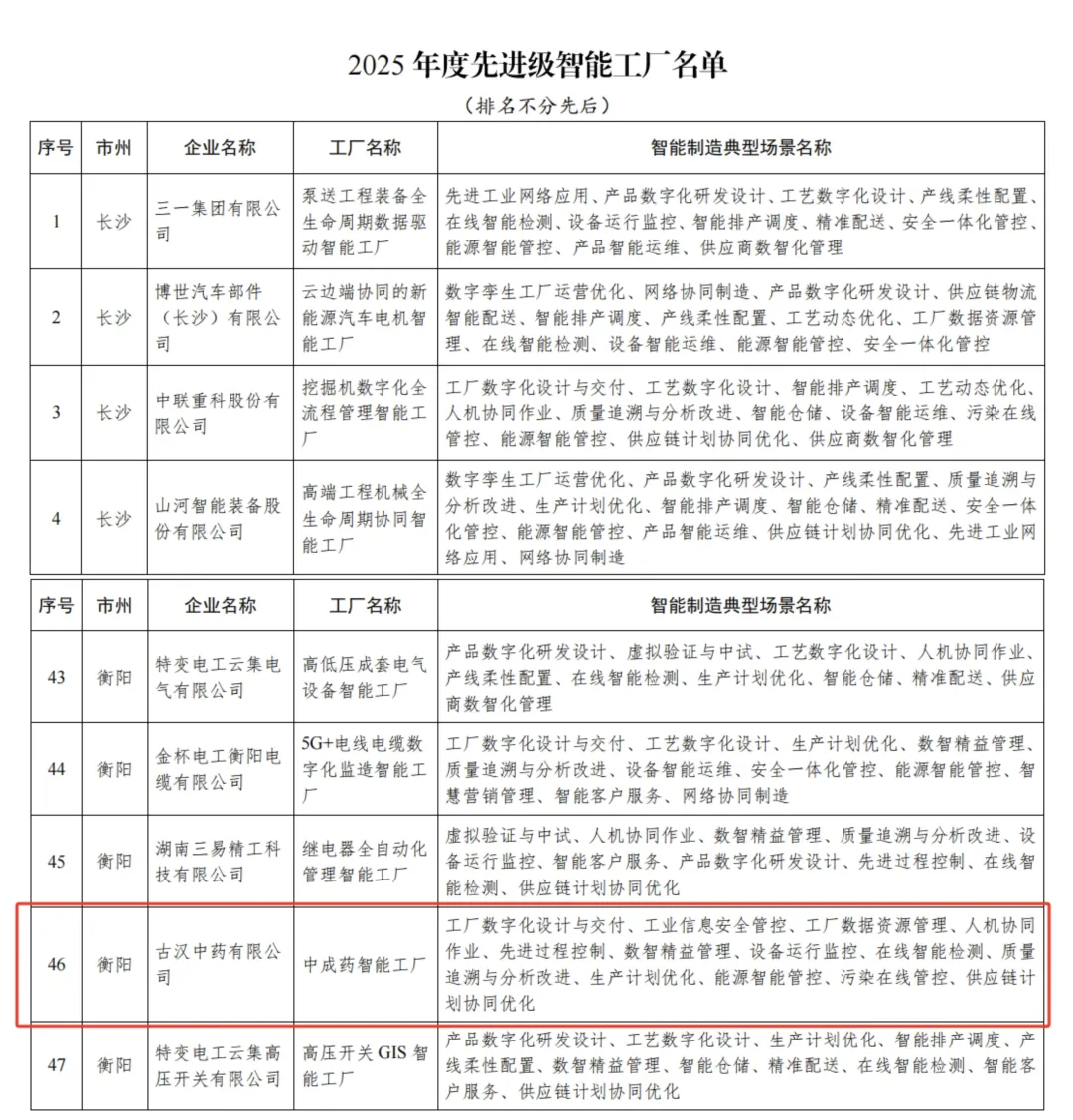 2025 年度先进级智能工厂名单

（排名不分先后）

| 序号 | 市州 | 企业名称 | 工厂名称 | 智能制造典型场景名称 |
|---|---|---|---|---|
| 1 | 长沙 | 三一集团有限公司 | 泵送工程装备全生命周期数据驱动智能工厂 | 先进工业网络应用、产品数字化研发设计、工艺数字化设计、产线柔性配置、在线智能检测、设备运行监控、智能排产调度、精准配送、安全一体化管控、能源智能管控、产品智能运维、供应商数智化管理 |
| 2 | 长沙 | 博世汽车部件（长沙）有限公司 | 云边端协同的新能源汽车电机智能工厂 | 数字孪生工厂运营优化、网络协同制造、产品数字化研发设计、供应链物流智能配送、智能排产调度、产线柔性配置、工艺动态优化、工厂数据资源管理、在线智能检测、设备智能运维、能源智能管控、安全一体化管控 |
| 3 | 长沙 | 中联重科股份有限公司 | 挖掘机数字化全流程管理智能工厂 | 工厂数字化设计与交付、工艺数字化设计、智能排产调度、工艺动态优化、人机协同作业、质量追溯与分析改进、智能仓储、设备智能运维、污染在线管控、能源智能管控、供应链计划协同优化、供应商数智化管理 |
| 4 | 长沙 | 山河智能装备股份有限公司 | 高端工程机械全生命周期协同智能工厂 | 数字孪生工厂运营优化、产品数字化研发设计、产线柔性配置、质量追溯与分析改进、生产计划优化、智能排产调度、智能仓储、精准配送、安全一体化管控、能源智能管控、产品智能运维、供应链计划协同优化、先进工业网络应用、网络协同制造 |

| 序号 | 市州 | 企业名称 | 工厂名称 | 智能制造典型场景名称 |
|---|---|---|---|---|
| 43 | 衡阳 | 特变电工云集电气有限公司 | 高低压成套电气设备智能工厂 | 产品数字化研发设计、虚拟验证与中试、工艺数字化设计、人机协同作业、产线柔性配置、在线智能检测、生产计划优化、智能仓储、精准配送、供应商数智化管理 |
| 44 | 衡阳 | 金杯电工衡阳电缆有限公司 | 5G+电线电缆数字化监造智能工厂 | 工厂数字化设计与交付、工艺数字化设计、生产计划优化、数智精益管理、质量追溯与分析改进、设备智能运维、安全一体化管控、能源智能管控、智慧营销管理、智能客户服务、网络协同制造 |
| 45 | 衡阳 | 湖南三易精工科技有限公司 | 继电器全自动化管理智能工厂 | 虚拟验证与中试、人机协同作业、数智精益管理、质量追溯与分析改进、设备运行监控、智能客户服务、产品数字化研发设计、先进过程控制、在线智能检测、供应链计划协同优化 |
| 46 | 衡阳 | 古汉中药有限公司 | 中成药智能工厂 | 工厂数字化设计与交付、工业信息安全管控、工厂数据资源管理、人机协同作业、先进过程控制、数智精益管理、设备运行监控、在线智能检测、质量追溯与分析改进、生产计划优化、能源智能管控、污染在线管控、供应链计划协同优化 |
| 47 | 衡阳 | 特变电工云集高压开关有限公司 | 高压开关 GIS 智能工厂 | 产品数字化研发设计、工艺数字化设计、生产计划优化、智能排产调度、产线柔性配置、数智精益管理、智能仓储、精准配送、在线智能检测、智能客户服务、供应链计划协同优化 |